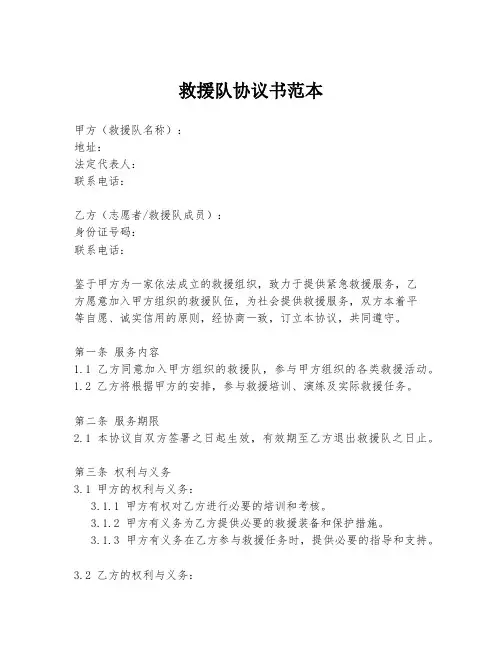 救援队协议书范本

甲方（救援队名称）：
地址：
法定代表人：
联系电话：

乙方（志愿者/救援队成员）：
身份证号码：
联系电话：

鉴于甲方为一家依法成立的救援组织，致力于提供紧急救援服务，乙方愿意加入甲方组织的救援队伍，为社会提供救援服务，双方本着平等自愿、诚实信用的原则，经协商一致，订立本协议，共同遵守。

第一条 服务内容
1.1 乙方同意加入甲方组织的救援队，参与甲方组织的各类救援活动。
1.2 乙方将根据甲方的安排，参与救援培训、演练及实际救援任务。

第二条 服务期限
2.1 本协议自双方签署之日起生效，有效期至乙方退出救援队之日止。

第三条 权利与义务
3.1 甲方的权利与义务：
3.1.1 甲方有权对乙方进行必要的培训和考核。
3.1.2 甲方有义务为乙方提供必要的救援装备和保护措施。
3.1.3 甲方有义务在乙方参与救援任务时，提供必要的指导和支持。

3.2 乙方的权利与义务：